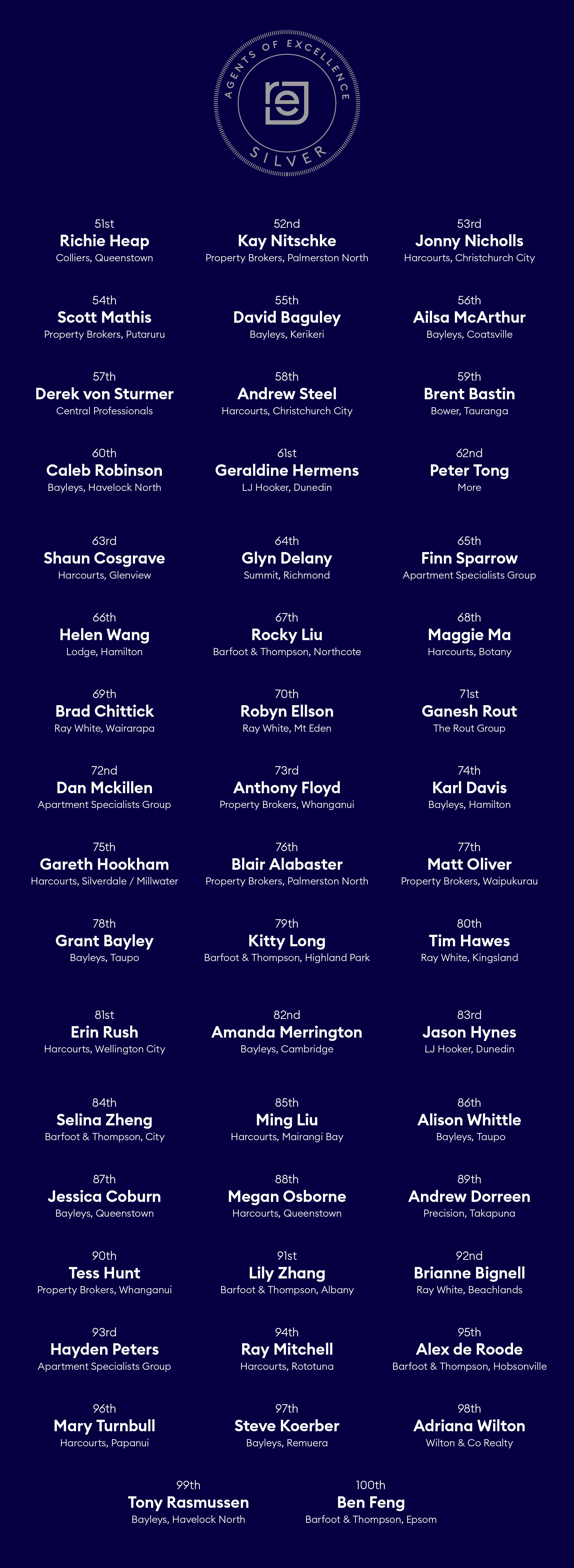 AGENTS OF EXCELLENCE
SILVER

51st
Richie Heap
Colliers, Queenstown

52nd
Kay Nitschke
Property Brokers, Palmerston North

53rd
Jonny Nicholls
Harcourts, Christchurch City

54th
Scott Mathis
Property Brokers, Putaruru

55th
David Baguley
Bayleys, Kerikeri

56th
Ailsa McArthur
Bayleys, Coatsville

57th
Derek von Sturmer
Central Professionals

58th
Andrew Steel
Harcourts, Christchurch City

59th
Brent Bastin
Bower, Tauranga

60th
Caleb Robinson
Bayleys, Havelock North

61st
Geraldine Hermens
LJ Hooker, Dunedin

62nd
Peter Tong
More

63rd
Shaun Cosgrave
Harcourts, Glenview

64th
Glyn Delany
Summit, Richmond

65th
Finn Sparrow
Apartment Specialists Group

66th
Helen Wang
Lodge, Hamilton

67th
Rocky Liu
Barfoot & Thompson, Northcote

68th
Maggie Ma
Harcourts, Botany

69th
Brad Chittick
Ray White, Wairarapa

70th
Robyn Ellson
Ray White, Mt Eden

71st
Ganesh Rout
The Rout Group

72nd
Dan Mckillen
Apartment Specialists Group

73rd
Anthony Floyd
Property Brokers, Whanganui

74th
Karl Davis
Bayleys, Hamilton

75th
Gareth Hookham
Harcourts, Silverdale / Millwater

76th
Blair Alabaster
Property Brokers, Palmerston North

77th
Matt Oliver
Property Brokers, Waipukurau

78th
Grant Bayley
Bayleys, Taupo

79th
Kitty Long
Barfoot & Thompson, Highland Park

80th
Tim Hawes
Ray White, Kingsland

81st
Erin Rush
Harcourts, Wellington City

82nd
Amanda Merrington
Bayleys, Cambridge

83rd
Jason Hynes
LJ Hooker, Dunedin

84th
Selina Zheng
Barfoot & Thompson, City

85th
Ming Liu
Harcourts, Mairangi Bay

86th
Alison Whittle
Bayleys, Taupo

87th
Jessica Coburn
Bayleys, Queenstown

88th
Megan Osborne
Harcourts, Queenstown

89th
Andrew Dorreen
Precision, Takapuna

90th
Tess Hunt
Property Brokers, Whanganui

91st
Lily Zhang
Barfoot & Thompson, Albany

92nd
Brianne Bignell
Ray White, Beachlands

93rd
Hayden Peters
Apartment Specialists Group

94th
Ray Mitchell
Harcourts, Rototuna

95th
Alex de Roode
Barfoot & Thompson, Hobsonville

96th
Mary Turnbull
Harcourts, Papanui

97th
Steve Koerber
Bayleys, Remuera

98th
Adriana Wilton
Wilton & Co Realty

99th
Tony Rasmussen
Bayleys, Havelock North

100th
Ben Feng
Barfoot & Thompson, Epsom